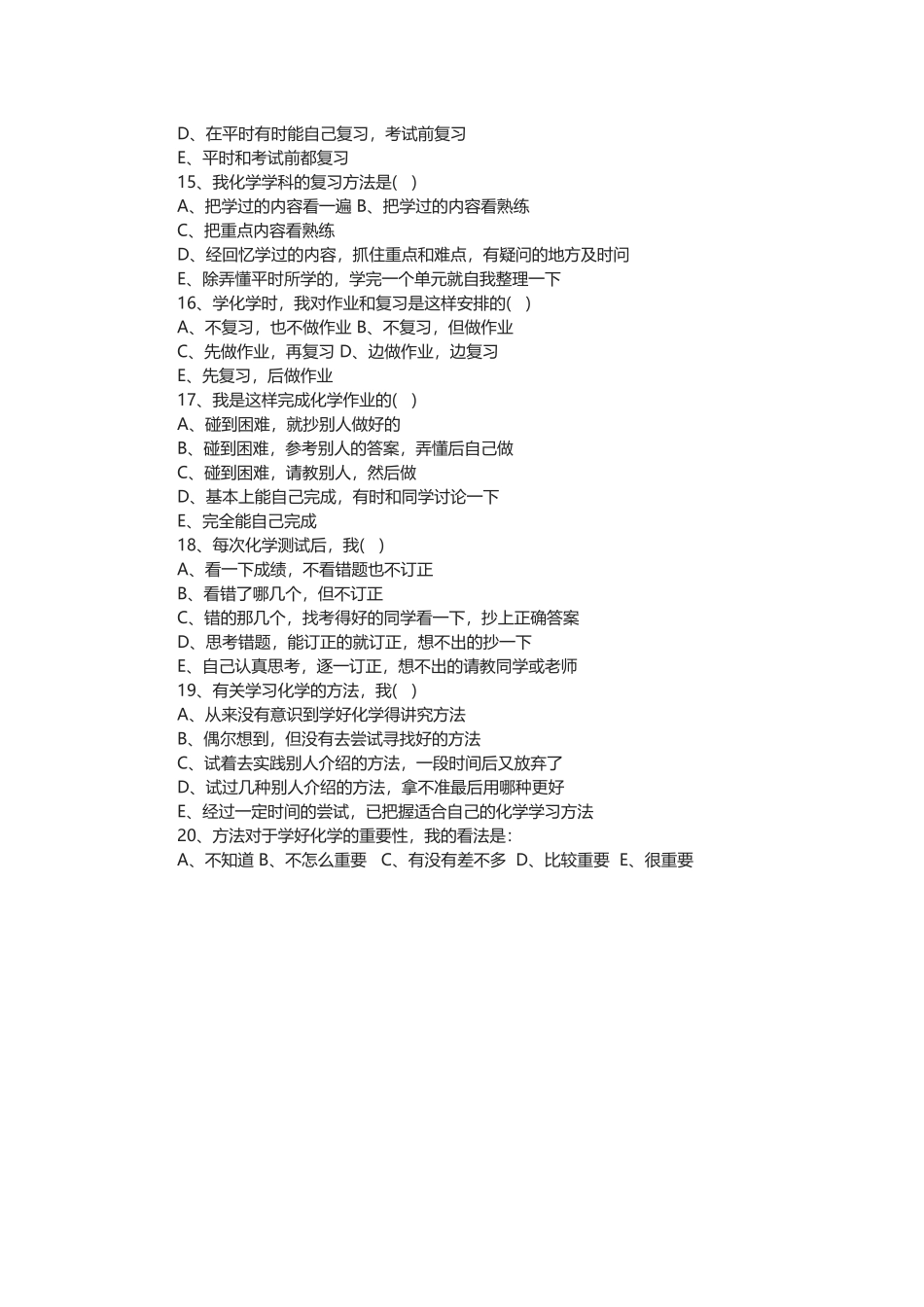 D、在平时有时能自己复习，考试前复习
E、平时和考试前都复习
15、我化学学科的复习方法是( )
A、把学过的内容看一遍 B、把学过的内容看熟练
C、把重点内容看熟练
D、经回忆学过的内容，抓住重点和难点，有疑问的地方及时问
E、除弄懂平时所学的，学完一个单元就自我整理一下
16、学化学时，我对作业和复习是这样安排的( )
A、不复习，也不做作业 B、不复习，但做作业
C、先做作业，再复习 D、边做作业，边复习
E、先复习，后做作业
17、我是这样完成化学作业的( )
A、碰到困难，就抄别人做好的
B、碰到困难，参考别人的答案，弄懂后自己做
C、碰到困难，请教别人，然后做
D、基本上能自己完成，有时和同学讨论一下
E、完全能自己完成
18、每次化学测试后，我( )
A、看一下成绩，不看错题也不订正
B、看错了哪几个，但不订正
C、错的那几个，找考得好的同学看一下，抄上正确答案
D、思考错题，能订正的就订正，想不出的抄一下
E、自己认真思考，逐一订正，想不出的请教同学或老师
19、有关学习化学的方法，我( )
A、从来没有意识到学好化学得讲究方法
B、偶尔想到，但没有去尝试寻找好的方法
C、试着去实践别人介绍的方法，一段时间后又放弃了
D、试过几种别人介绍的方法，拿不准最后用哪种更好
E、经过一定时间的尝试，已把握适合自己的化学学习方法
20、方法对于学好化学的重要性，我的看法是：
A、不知道 B、不怎么重要 C、有没有差不多 D、比较重要 E、很重要